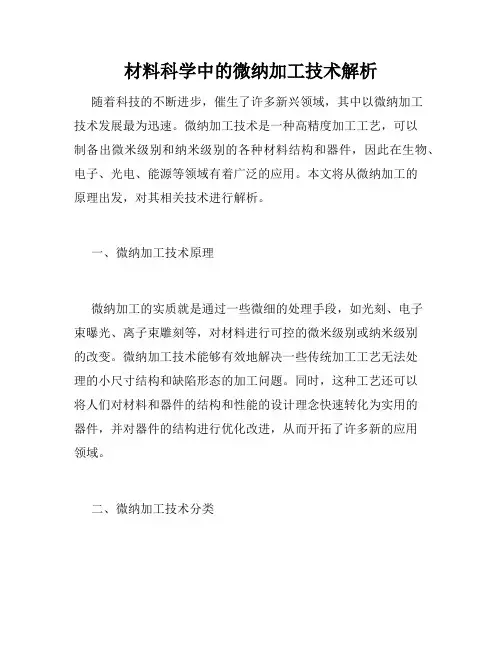 材料科学中的微纳加工技术解析

随着科技的不断进步，催生了许多新兴领域，其中以微纳加工技术发展最为迅速。微纳加工技术是一种高精度加工工艺，可以制备出微米级别和纳米级别的各种材料结构和器件，因此在生物、电子、光电、能源等领域有着广泛的应用。本文将从微纳加工的原理出发，对其相关技术进行解析。

一、微纳加工技术原理

微纳加工的实质就是通过一些微细的处理手段，如光刻、电子束曝光、离子束雕刻等，对材料进行可控的微米级别或纳米级别的改变。微纳加工技术能够有效地解决一些传统加工工艺无法处理的小尺寸结构和缺陷形态的加工问题。同时，这种工艺还可以将人们对材料和器件的结构和性能的设计理念快速转化为实用的器件，并对器件的结构进行优化改进，从而开拓了许多新的应用领域。

二、微纳加工技术分类